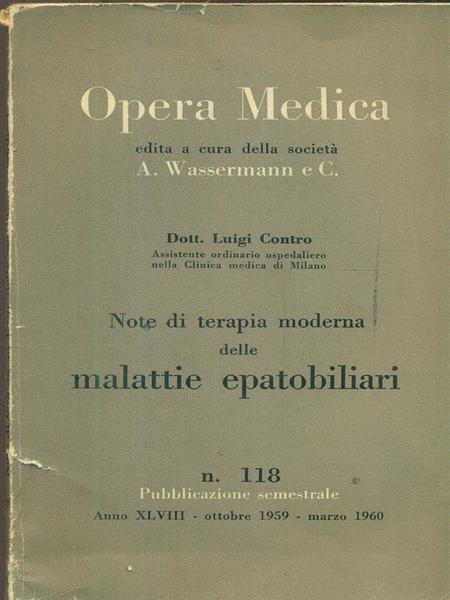 Opera Medica

edita a cura della società
A. Wassermann e C.

Dott. Luigi Contro
Assistente ordinario ospedaliero
nella Clinica medica di Milano

Note di terapia moderna
delle
malattie epatobiliari

n. 118
Pubblicazione semestrale
Anno XLVIII - ottobre 1959 - marzo 1960